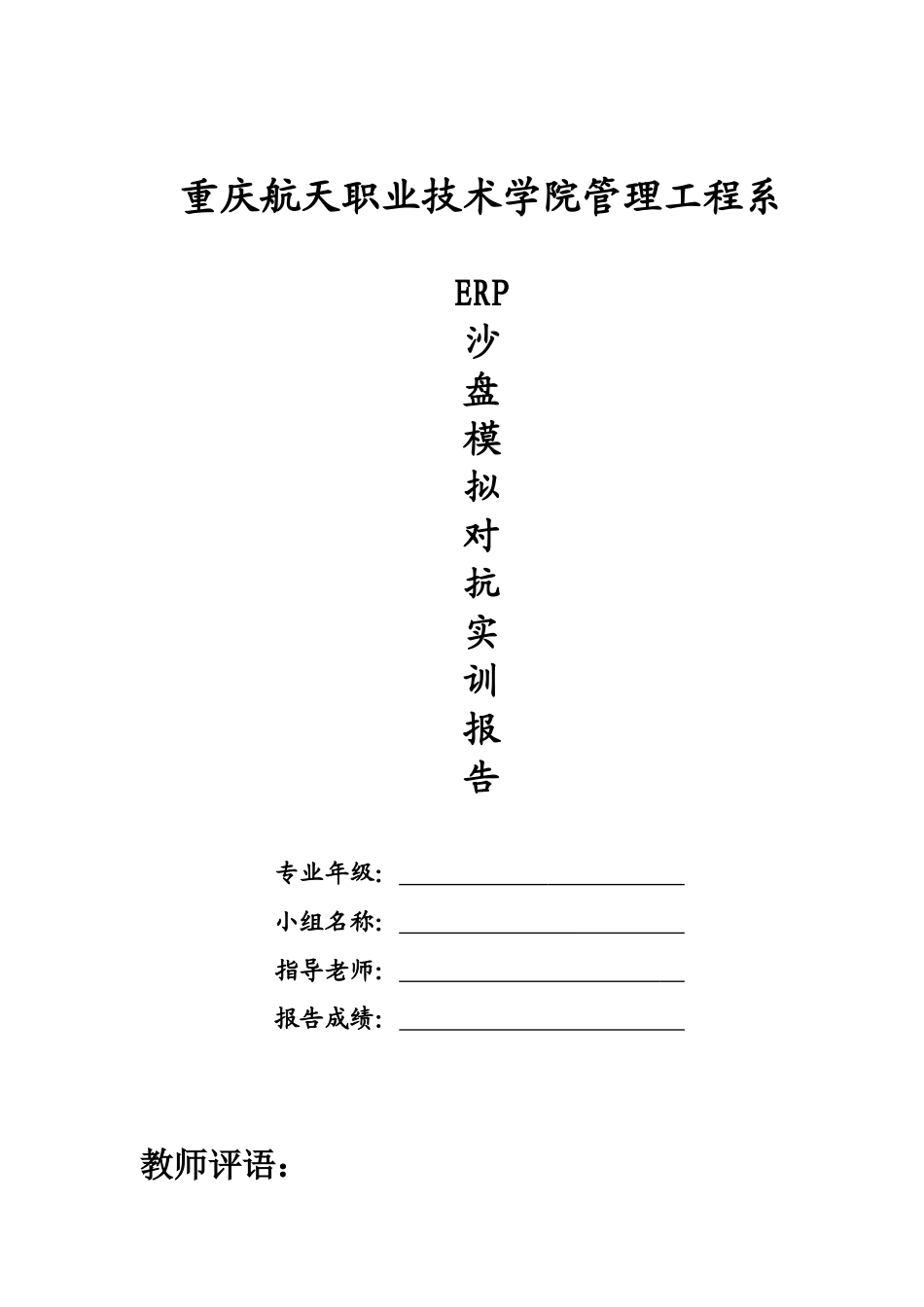 重庆航天职业技术学院管理工程系

ERP
沙
盘
模
拟
对
抗
实
训
报
告

专业年级：

小组名称：

指导老师：

报告成绩：

教师评语：